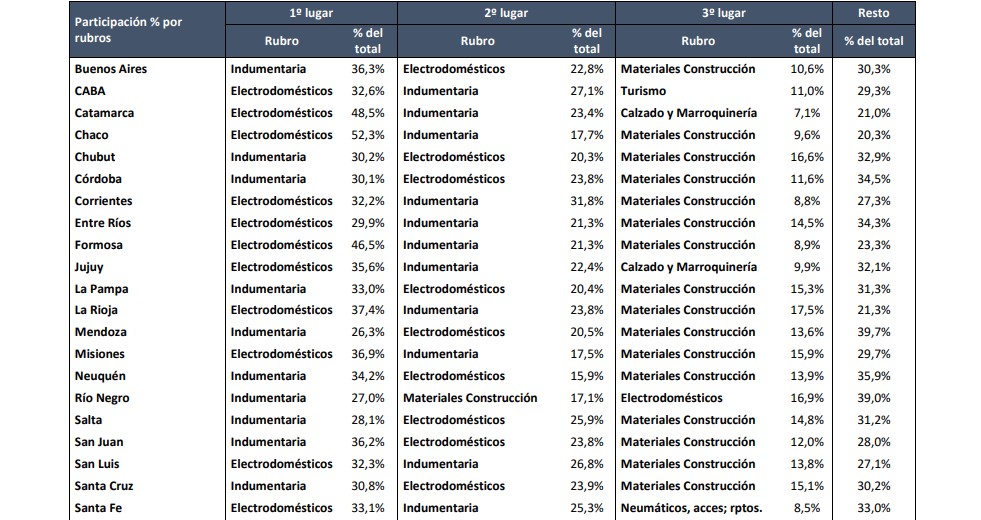 | Participación % por rubros | 1º lugar |  | 2º lugar |  | 3º lugar |  | Resto |
|---|---|---|---|---|---|---|---|
|  | Rubro | % del total | Rubro | % del total | Rubro | % del total | % del total |
| Buenos Aires | Indumentaria | 36,3% | Electrodomésticos | 22,8% | Materiales Construcción | 10,6% | 30,3% |
| CABA | Electrodomésticos | 32,6% | Indumentaria | 27,1% | Turismo | 11,0% | 29,3% |
| Catamarca | Electrodomésticos | 48,5% | Indumentaria | 23,4% | Calzado y Marroquinería | 7,1% | 21,0% |
| Chaco | Electrodomésticos | 52,3% | Indumentaria | 17,7% | Materiales Construcción | 9,6% | 20,3% |
| Chubut | Indumentaria | 30,2% | Electrodomésticos | 20,3% | Materiales Construcción | 16,6% | 32,9% |
| Córdoba | Indumentaria | 30,1% | Electrodomésticos | 23,8% | Materiales Construcción | 11,6% | 34,5% |
| Corrientes | Electrodomésticos | 32,2% | Indumentaria | 31,8% | Materiales Construcción | 8,8% | 27,3% |
| Entre Ríos | Electrodomésticos | 29,9% | Indumentaria | 21,3% | Materiales Construcción | 14,5% | 34,3% |
| Formosa | Electrodomésticos | 46,5% | Indumentaria | 21,3% | Materiales Construcción | 8,9% | 23,3% |
| Jujuy | Electrodomésticos | 35,6% | Indumentaria | 22,4% | Calzado y Marroquinería | 9,9% | 32,1% |
| La Pampa | Indumentaria | 33,0% | Electrodomésticos | 20,4% | Materiales Construcción | 15,3% | 31,3% |
| La Rioja | Electrodomésticos | 37,4% | Indumentaria | 23,8% | Materiales Construcción | 17,5% | 21,3% |
| Mendoza | Indumentaria | 26,3% | Electrodomésticos | 20,5% | Materiales Construcción | 13,6% | 39,7% |
| Misiones | Electrodomésticos | 36,9% | Indumentaria | 17,5% | Materiales Construcción | 15,9% | 29,7% |
| Neuquén | Indumentaria | 34,2% | Electrodomésticos | 15,9% | Materiales Construcción | 13,9% | 35,9% |
| Río Negro | Indumentaria | 27,0% | Materiales Construcción | 17,1% | Electrodomésticos | 16,9% | 39,0% |
| Salta | Indumentaria | 28,1% | Electrodomésticos | 25,9% | Materiales Construcción | 14,8% | 31,2% |
| San Juan | Indumentaria | 36,2% | Electrodomésticos | 23,8% | Materiales Construcción | 12,0% | 28,0% |
| San Luis | Electrodomésticos | 32,3% | Indumentaria | 26,8% | Materiales Construcción | 13,8% | 27,1% |
| Santa Cruz | Indumentaria | 30,8% | Electrodomésticos | 23,9% | Materiales Construcción | 15,1% | 30,2% |
| Santa Fe | Electrodomésticos | 33,1% | Indumentaria | 25,3% | Neumáticos, acces; rptos. | 8,5% | 33,0% |